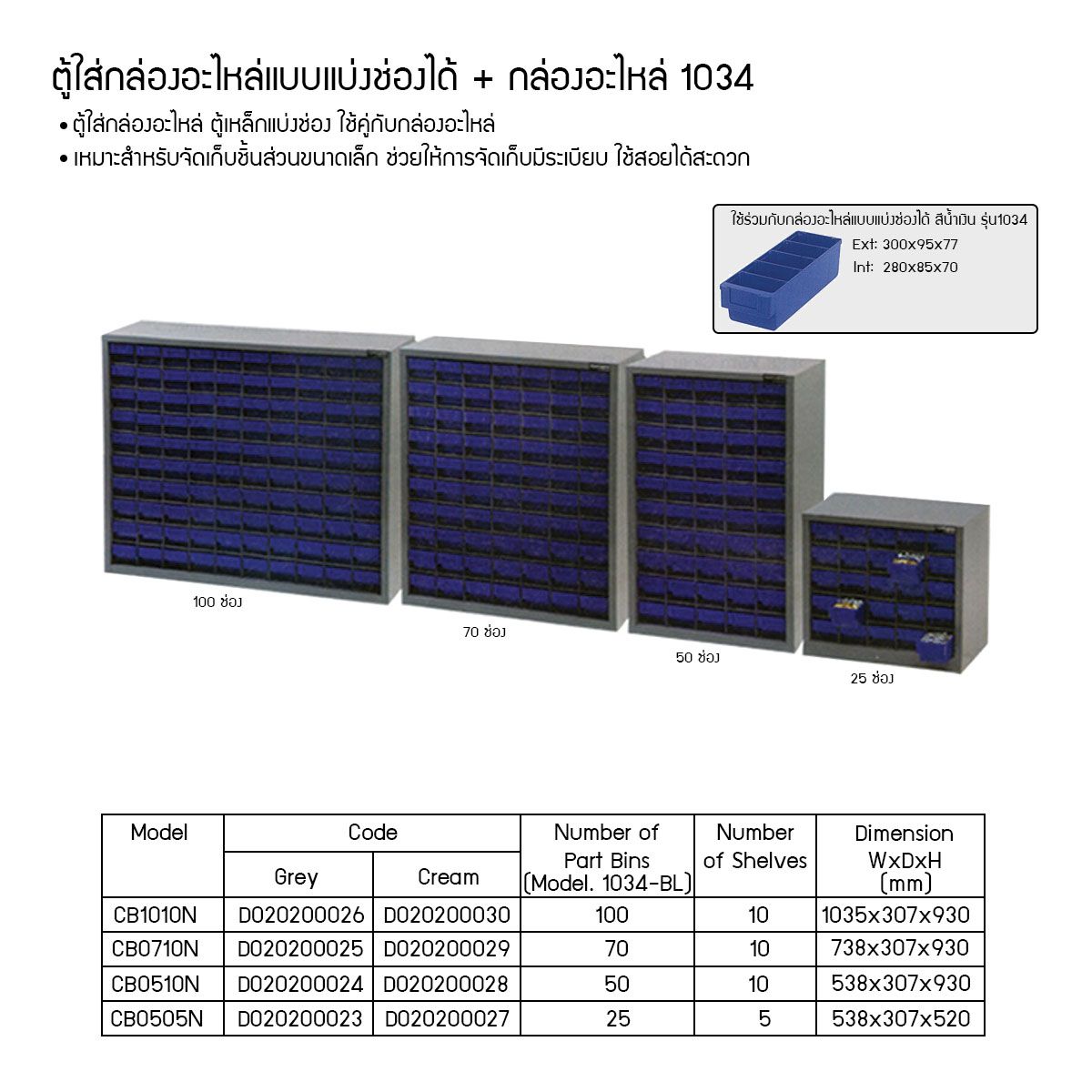 ตู้ใส่กล่องอะไหล่แบบแบ่งช่องได้ + กล่องอะไหล่ 1034

• ตู้ใส่กล่องอะไหล่ ตู้เหล็กแบ่งช่อง ใช้คู่กับกล่องอะไหล่
• เหมาะสำหรับจัดเก็บชิ้นส่วนขนาดเล็ก ช่วยให้การจัดเก็บมีระเบียบ ใช้สอยได้สะดวก

ใช้ร่วมกับกล่องอะไหล่แบบแบ่งช่องได้ สีน้ำเงิน รุ่น1034
Ext: 300x95x77
Int: 280x85x70

100 ช่อง

70 ช่อง

50 ช่อง

25 ช่อง

| Model | Code | | Number of Part Bins (Model. 1034-BL) | Number of Shelves | Dimension WxDxH (mm) |
|---|---|---|---|---|---|
| | Grey | Cream | | | |
| CB1010N | D020200026 | D020200030 | 100 | 10 | 1035x307x930 |
| CB0710N | D020200025 | D020200029 | 70 | 10 | 738x307x930 |
| CB0510N | D020200024 | D020200028 | 50 | 10 | 538x307x930 |
| CB0505N | D020200023 | D020200027 | 25 | 5 | 538x307x520 |